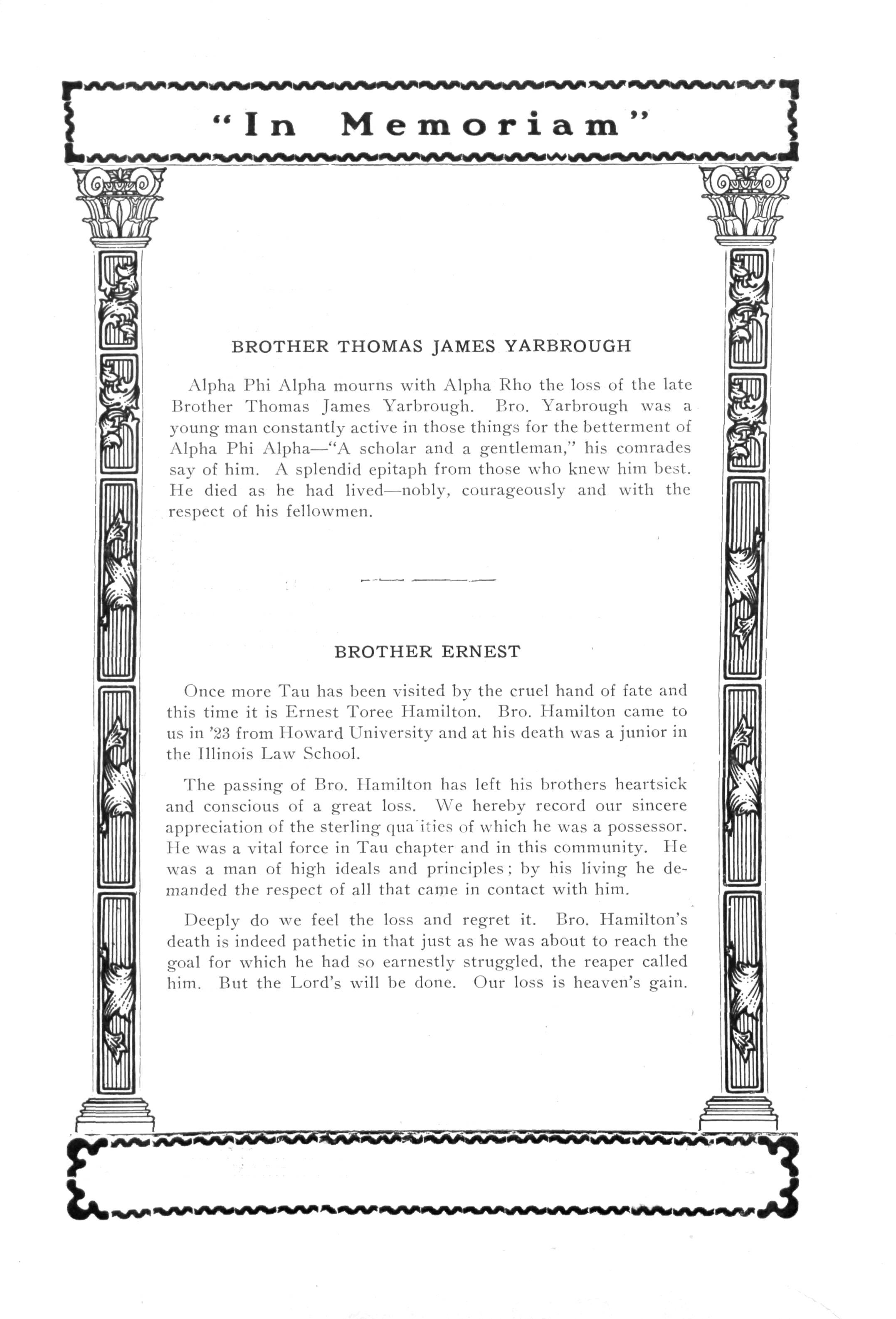 "In Memoriam"

BROTHER THOMAS JAMES YARBROUGH

Alpha Phi Alpha mourns with Alpha Rho the loss of the late Brother Thomas James Yarbrough. Bro. Yarbrough was a young man constantly active in those things for the betterment of Alpha Phi Alpha—"A scholar and a gentleman," his comrades say of him. A splendid epitaph from those who knew him best. He died as he had lived—nobly, courageously and with the respect of his fellowmen.

BROTHER ERNEST

Once more Tau has been visited by the cruel hand of fate and this time it is Ernest Toree Hamilton. Bro. Hamilton came to us in '23 from Howard University and at his death was a junior in the Illinois Law School.

The passing of Bro. Hamilton has left his brothers heartsick and conscious of a great loss. We hereby record our sincere appreciation of the sterling qua ities of which he was a possessor. He was a vital force in Tau chapter and in this community. He was a man of high ideals and principles; by his living he demanded the respect of all that came in contact with him.

Deeply do we feel the loss and regret it. Bro. Hamilton's death is indeed pathetic in that just as he was about to reach the goal for which he had so earnestly struggled, the reaper called him. But the Lord's will be done. Our loss is heaven's gain.